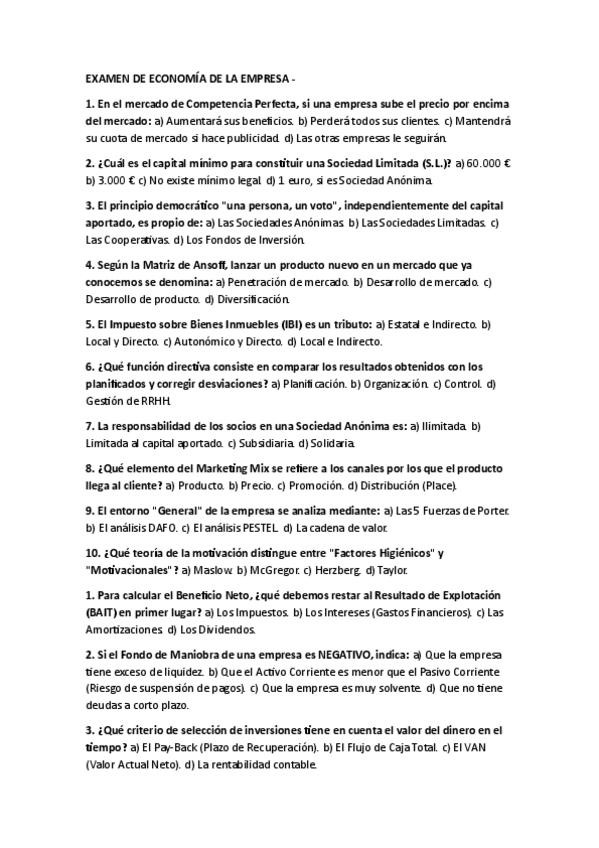 EXAMEN DE ECONOMÍA DE LA EMPRESA -

1. En el mercado de Competencia Perfecta, si una empresa sube el precio por encima del mercado: a) Aumentará sus beneficios. b) Perderá todos sus clientes. c) Mantendrá su cuota de mercado si hace publicidad. d) Las otras empresas le seguirán.

2. ¿Cuál es el capital mínimo para constituir una Sociedad Limitada (S.L.)? a) 60.000 € b) 3.000 € c) No existe mínimo legal. d) 1 euro, si es Sociedad Anónima.

3. El principio democrático "una persona, un voto", independientemente del capital aportado, es propio de: a) Las Sociedades Anónimas. b) Las Sociedades Limitadas. c) Las Cooperativas. d) Los Fondos de Inversión.

4. Según la Matriz de Ansoff, lanzar un producto nuevo en un mercado que ya conocemos se denomina: a) Penetración de mercado. b) Desarrollo de mercado. c) Desarrollo de producto. d) Diversificación.

5. El Impuesto sobre Bienes Inmuebles (IBI) es un tributo: a) Estatal e Indirecto. b) Local y Directo. c) Autonómico y Directo. d) Local e Indirecto.

6. ¿Qué función directiva consiste en comparar los resultados obtenidos con los planificados y corregir desviaciones? a) Planificación. b) Organización. c) Control. d) Gestión de RRHH.

7. La responsabilidad de los socios en una Sociedad Anónima es: a) Ilimitada. b) Limitada al capital aportado. c) Subsidiaria. d) Solidaria.

8. ¿Qué elemento del Marketing Mix se refiere a los canales por los que el producto llega al cliente? a) Producto. b) Precio. c) Promoción. d) Distribución (Place).

9. El entorno "General" de la empresa se analiza mediante: a) Las 5 Fuerzas de Porter. b) El análisis DAFO. c) El análisis PESTEL. d) La cadena de valor.

10. ¿Qué teoría de la motivación distingue entre "Factores Higiénicos" y "Motivacionales"? a) Maslow. b) McGregor. c) Herzberg. d) Taylor.

1. Para calcular el Beneficio Neto, ¿qué debemos restar al Resultado de Explotación (BAIT) en primer lugar? a) Los Impuestos. b) Los Intereses (Gastos Financieros). c) Las Amortizaciones. d) Los Dividendos.

2. Si el Fondo de Maniobra de una empresa es NEGATIVO, indica: a) Que la empresa tiene exceso de liquidez. b) Que el Activo Corriente es menor que el Pasivo Corriente (Riesgo de suspensión de pagos). c) Que la empresa es muy solvente. d) Que no tiene deudas a corto plazo.

3. ¿Qué criterio de selección de inversiones tiene en cuenta el valor del dinero en el tiempo? a) El Pay-Back (Plazo de Recuperación). b) El Flujo de Caja Total. c) El VAN (Valor Actual Neto). d) La rentabilidad contable.